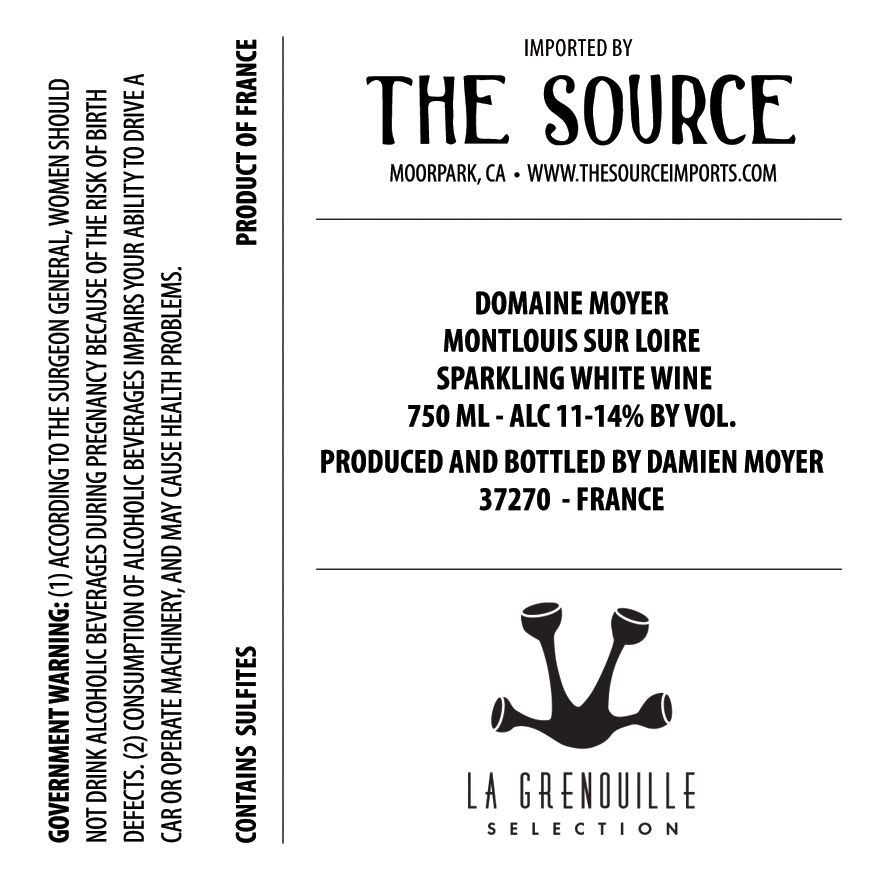 GOVERNMENT WARNING: (1) ACCORDING TO THE SURGEON GENERAL, WOMEN SHOULD NOT DRINK ALCOHOLIC BEVERAGES DURING PREGNANCY BECAUSE OF THE RISK OF BIRTH DEFECTS. (2) CONSUMPTION OF ALCOHOLIC BEVERAGES IMPAIRS YOUR ABILITY TO DRIVE A CAR OR OPERATE MACHINERY, AND MAY CAUSE HEALTH PROBLEMS.

CONTAINS SULFITES

PRODUCT OF FRANCE

IMPORTED BY

THE SOURCE

MOORPARK, CA • WWW.THESOURCEIMPORTS.COM

DOMAINE MOYER
MONTLOUIS SUR LOIRE
SPARKLING WHITE WINE
750 ML - ALC 11-14% BY VOL.
PRODUCED AND BOTTLED BY DAMIEN MOYER
37270 - FRANCE

LA GRENOUILLE
SELECTION